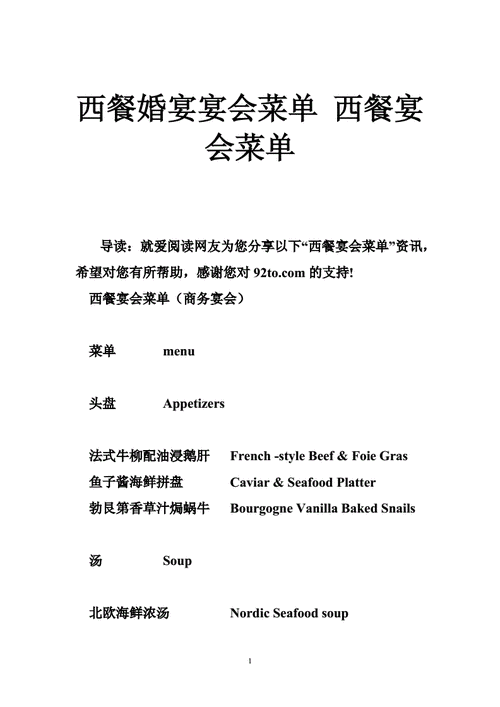 西餐婚宴宴会菜单 西餐宴会菜单

导读：就爱阅读网友为您分享以下“西餐宴会菜单”资讯，希望对您有所帮助，感谢您对 92to.com 的支持!

西餐宴会菜单（商务宴会）

菜单 menu

头盘 Appetizers

法式牛柳配油浸鹅肝 French -style Beef & Foie Gras
鱼子酱海鲜拼盘 Caviar & Seafood Platter
勃艮第香草汁焗蜗牛 Bourgogne Vanilla Baked Snails

汤 Soup

北欧海鲜浓汤 Nordic Seafood soup

1